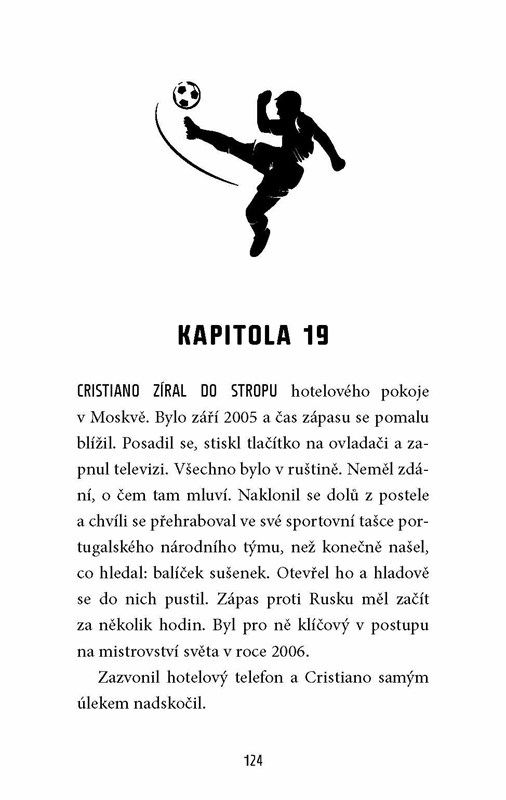 KAPITOLA 19

CRISTIANO ZÍRAL DO STROPU hotelového pokoje v Moskvě. Bylo září 2005 a čas zápasu se pomalu blížil. Posadil se, stiskl tlačítko na ovladači a zapnul televizi. Všechno bylo v ruštině. Neměl zdání, o čem tam mluví. Naklonil se dolů z postele a chvíli se přehraboval ve své sportovní tašce portugalského národního týmu, než konečně našel, co hledal: balíček sušenek. Otevřel ho a hladově se do nich pustil. Zápas proti Rusku měl začít za několik hodin. Byl pro ně klíčový v postupu na mistrovství světa v roce 2006.

Zazvonil hotelový telefon a Cristiano samým úlekem nadskočil.

124